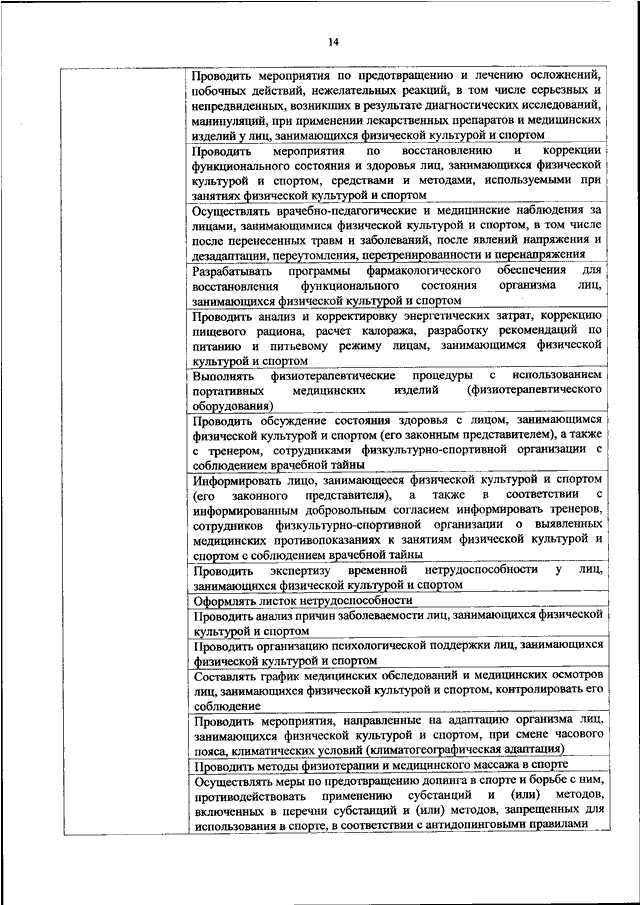 14

| | |
|---|---|
| | Проводить мероприятия по предотвращению и лечению осложнений, побочных действий, нежелательных реакций, в том числе серьезных и непредвиденных, возникших в результате диагностических исследований, манипуляций, при применении лекарственных препаратов и медицинских изделий у лиц, занимающихся физической культурой и спортом |
| | Проводить мероприятия по восстановлению и коррекции функционального состояния и здоровья лиц, занимающихся физической культурой и спортом, средствами и методами, используемыми при занятиях физической культурой и спортом |
| | Осуществлять врачебно-педагогические и медицинские наблюдения за лицами, занимающимися физической культурой и спортом, в том числе после перенесенных травм и заболеваний, после явлений напряжения и дезадаптации, переутомления, перетренированности и перенапряжения |
| | Разрабатывать программы фармакологического обеспечения для восстановления функционального состояния организма лиц, занимающихся физической культурой и спортом |
| | Проводить анализ и корректировку энергетических затрат, коррекцию пищевого рациона, расчет калоража, разработку рекомендаций по питанию и питьевому режиму лицам, занимающимся физической культурой и спортом |
| | Выполнять физиотерапевтические процедуры с использованием портативных медицинских изделий (физиотерапевтического оборудования) |
| | Проводить обсуждение состояния здоровья с лицом, занимающимся физической культурой и спортом (его законным представителем), а также с тренером, сотрудниками физкультурно-спортивной организации с соблюдением врачебной тайны |
| | Информировать лицо, занимающееся физической культурой и спортом (его законного представителя), а также в соответствии с информированным добровольным согласием информировать тренеров, сотрудников физкультурно-спортивной организации о выявленных медицинских противопоказаниях к занятиям физической культурой и спортом с соблюдением врачебной тайны |
| | Проводить экспертизу временной нетрудоспособности у лиц, занимающихся физической культурой и спортом |
| | Оформлять листок нетрудоспособности |
| | Проводить анализ причин заболеваемости лиц, занимающихся физической культурой и спортом |
| | Проводить организацию психологической поддержки лиц, занимающихся физической культурой и спортом |
| | Составлять график медицинских обследований и медицинских осмотров лиц, занимающихся физической культурой и спортом, контролировать его соблюдение |
| | Проводить мероприятия, направленные на адаптацию организма лиц, занимающихся физической культурой и спортом, при смене часового пояса, климатических условий (климатогеографическая адаптация) |
| | Проводить методы физиотерапии и медицинского массажа в спорте |
| | Осуществлять меры по предотвращению допинга в спорте и борьбе с ним, противодействовать применению субстанций и (или) методов, включенных в перечни субстанций и (или) методов, запрещенных для использования в спорте, в соответствии с антидопинговыми правилами |